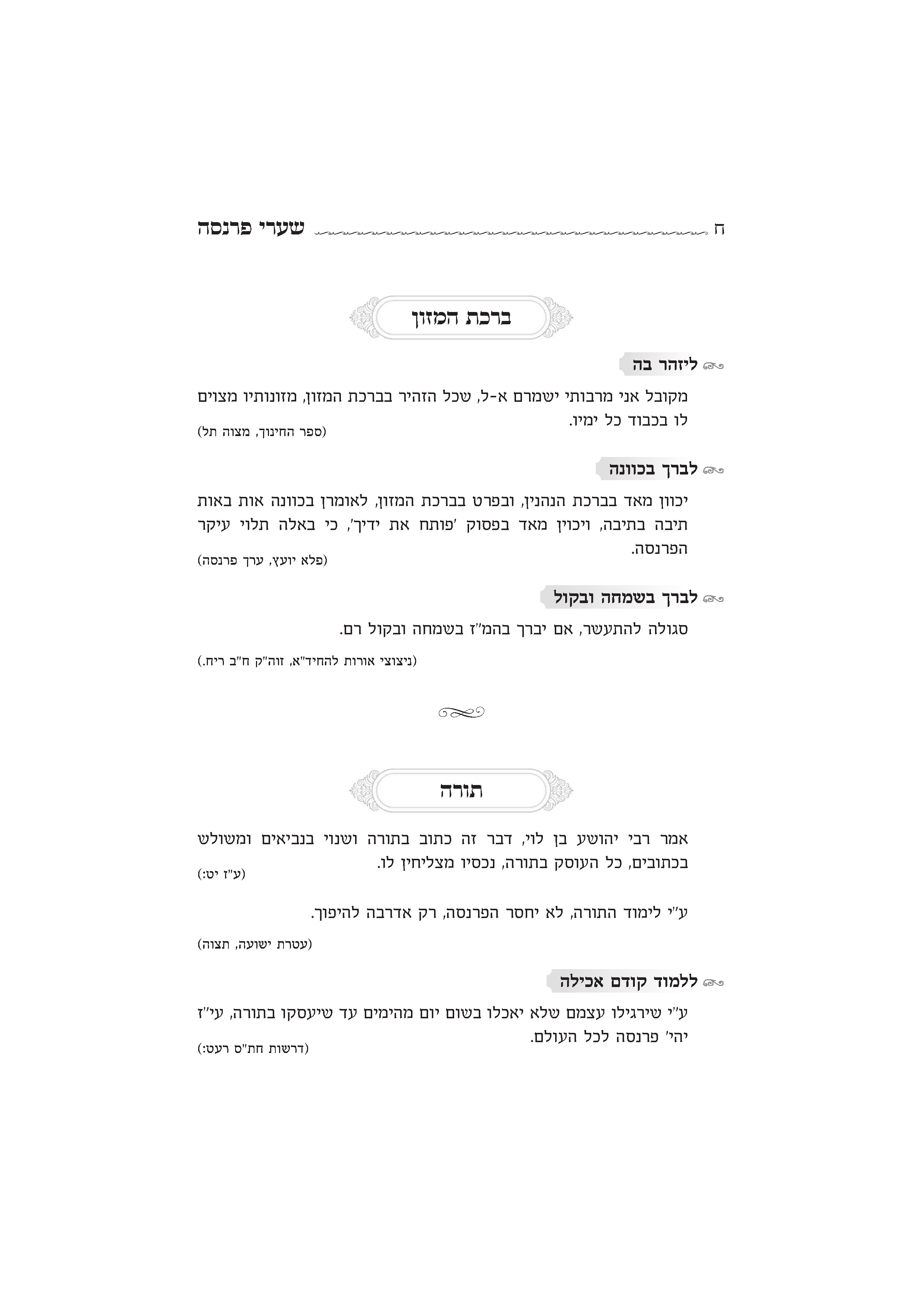 ח שערי פרנסה

ברכת המזון

ליזהר בה

מקובל אני מרבותי ישמרם א-ל, שכל הזהיר בברכת המזון, מזונותיו מצוים לו בכבוד כל ימיו.

(ספר החינוך, מצוה תל)

לברך בכוונה

יכוון מאד בברכת הנהנין, ובפרט בברכת המזון, לאומרן בכוונה אות באות תיבה בתיבה, ויכוין מאד בפסוק 'פותח את ידיך', כי באלה תלוי עיקר הפרנסה.

(פלא יועץ, ערך פרנסה)

לברך בשמחה ובקול

סגולה להתעשר, אם יברך בהמ"ז בשמחה ובקול רם.

(ניצוצי אורות להחיד"א, זוה"ק ח"ב ריח.)

תורה

אמר רבי יהושע בן לוי, דבר זה כתוב בתורה ושנוי בנביאים ומשולש בכתובים, כל העוסק בתורה, נכסיו מצליחין לו.

(ע"ז יט:)

ע"י לימוד התורה, לא יחסר הפרנסה, רק אדרבה להיפוך.

(עטרת ישועה, תצוה)

ללמוד קודם אכילה

ע"י שירגילו עצמם שלא יאכלו בשום יום מהימים עד שיעסקו בתורה, עי"ז יהי' פרנסה לכל העולם.

(דרשות חת"ס רעט:)